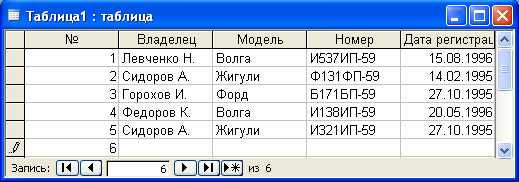 Таблица1 : таблица

| № | Владелец | Модель | Номер | Дата регистрац |
|---|---|---|---|---|
| 1 | Левченко Н. | Волга | И537ИП-59 | 15.08.1996 |
| 2 | Сидоров А. | Жигули | Ф131ФП-59 | 14.02.1995 |
| 3 | Горохов И. | Форд | Б171БП-59 | 27.10.1995 |
| 4 | Федоров К. | Волга | И138ИП-59 | 20.05.1996 |
| 5 | Сидоров А. | Жигули | И321ИП-59 | 27.10.1995 |
| 6 | | | | |

Запись: 6 из 6